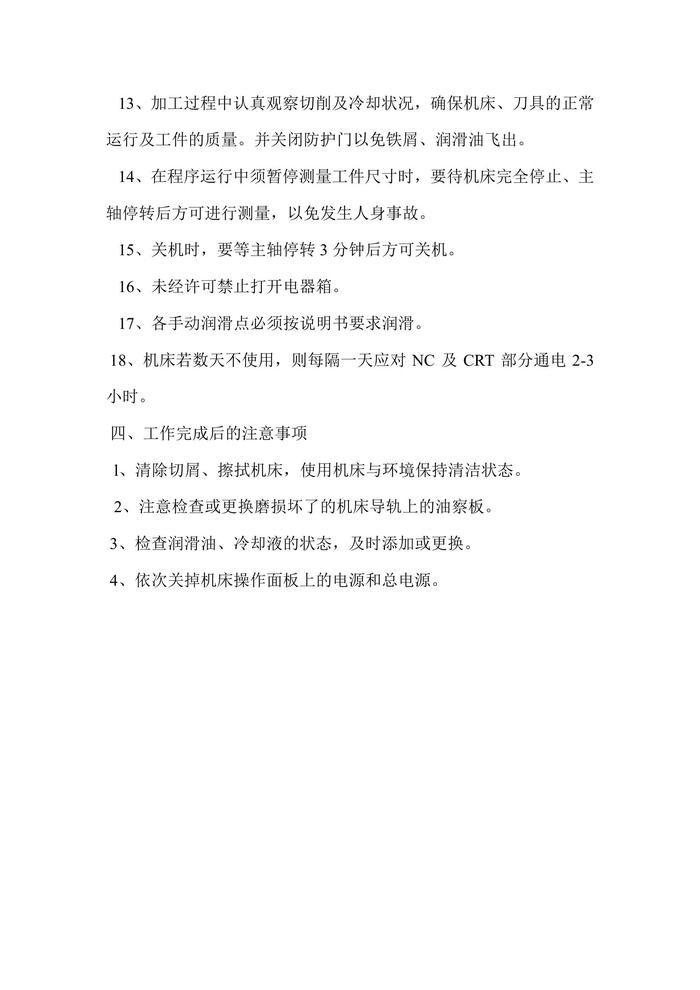 13、加工过程中认真观察切削及冷却状况，确保机床、刀具的正常运行及工件的质量。并关闭防护门以免铁屑、润滑油飞出。

14、在程序运行中须暂停测量工件尺寸时，要待机床完全停止、主轴停转后方可进行测量，以免发生人身事故。

15、关机时，要等主轴停转 3 分钟后方可关机。

16、未经许可禁止打开电器箱。

17、各手动润滑点必须按说明书要求润滑。

18、机床若数天不使用，则每隔一天应对 NC 及 CRT 部分通电 2-3 小时。

四、工作完成后的注意事项

1、清除切屑、擦拭机床，使用机床与环境保持清洁状态。

2、注意检查或更换磨损坏了的机床导轨上的油察板。

3、检查润滑油、冷却液的状态，及时添加或更换。

4、依次关掉机床操作面板上的电源和总电源。